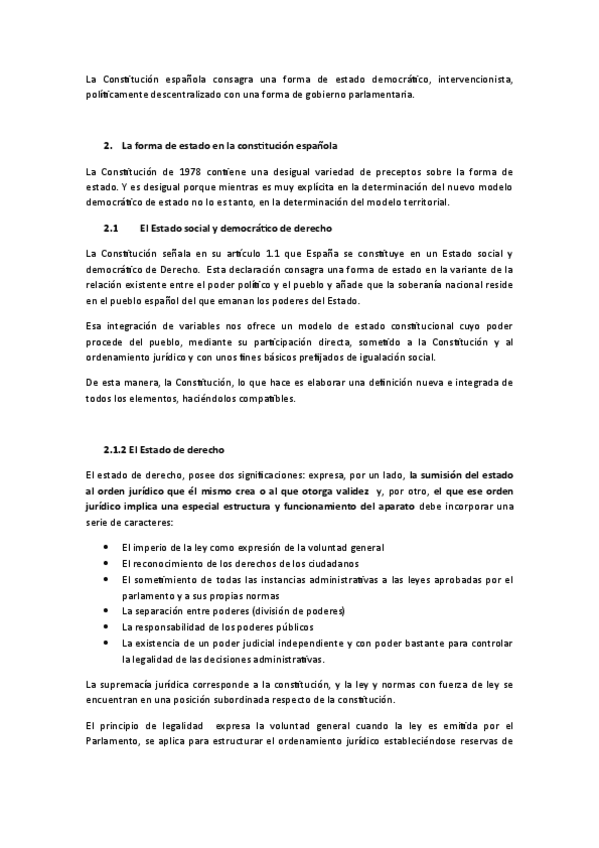 La Constitución española consagra una forma de estado democrático, intervencionista, políticamente descentralizado con una forma de gobierno parlamentaria.

2. La forma de estado en la constitución española

La Constitución de 1978 contiene una desigual variedad de preceptos sobre la forma de estado. Y es desigual porque mientras es muy explícita en la determinación del nuevo modelo democrático de estado no lo es tanto, en la determinación del modelo territorial.

2.1 El Estado social y democrático de derecho

La Constitución señala en su artículo 1.1 que España se constituye en un Estado social y democrático de Derecho. Esta declaración consagra una forma de estado en la variante de la relación existente entre el poder político y el pueblo y añade que la soberanía nacional reside en el pueblo español del que emanan los poderes del Estado.

Esa integración de variables nos ofrece un modelo de estado constitucional cuyo poder procede del pueblo, mediante su participación directa, sometido a la Constitución y al ordenamiento jurídico y con unos fines básicos prefijados de igualación social.

De esta manera, la Constitución, lo que hace es elaborar una definición nueva e integrada de todos los elementos, haciéndolos compatibles.

2.1.2 El Estado de derecho

El estado de derecho, posee dos significaciones: expresa, por un lado, la sumisión del estado al orden jurídico que él mismo crea o al que otorga validez y, por otro, el que ese orden jurídico implica una especial estructura y funcionamiento del aparato debe incorporar una serie de caracteres:

• El imperio de la ley como expresión de la voluntad general
• El reconocimiento de los derechos de los ciudadanos
• El sometimiento de todas las instancias administrativas a las leyes aprobadas por el parlamento y a sus propias normas
• La separación entre poderes (división de poderes)
• La responsabilidad de los poderes públicos
• La existencia de un poder judicial independiente y con poder bastante para controlar la legalidad de las decisiones administrativas.

La supremacía jurídica corresponde a la constitución, y la ley y normas con fuerza de ley se encuentran en una posición subordinada respecto de la constitución.

El principio de legalidad expresa la voluntad general cuando la ley es emitida por el Parlamento, se aplica para estructurar el ordenamiento jurídico estableciéndose reservas de